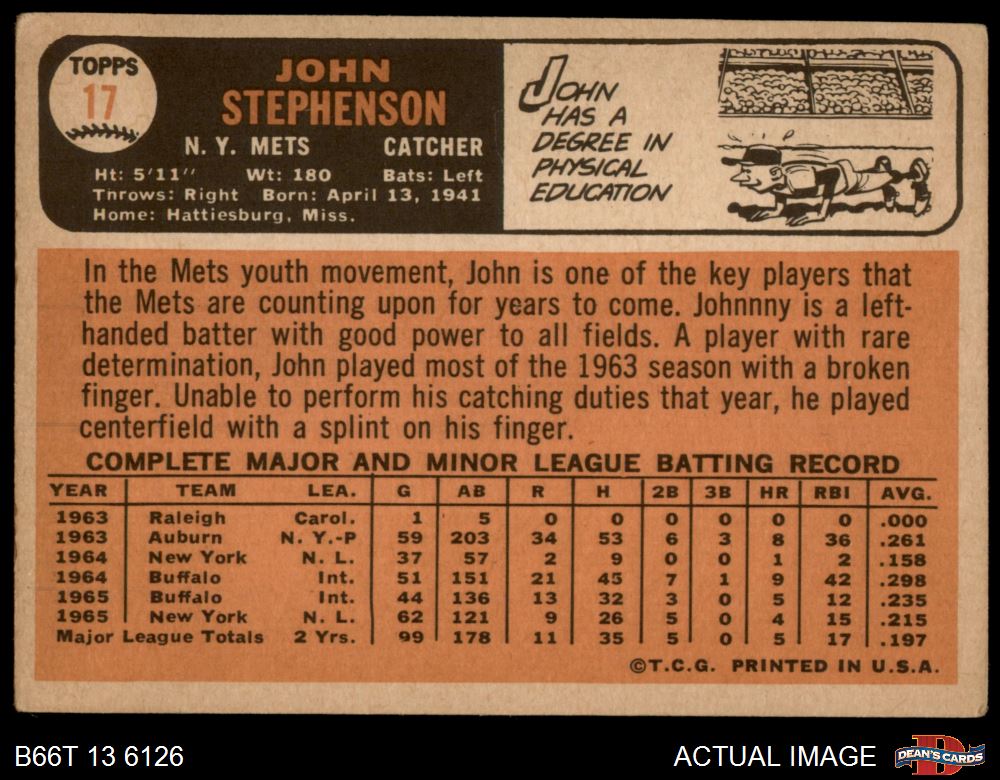 TOPPS
17

JOHN
STEPHENSON

N. Y. METS CATCHER

Ht: 5'11" Wt: 180 Bats: Left
Throws: Right Born: April 13, 1941
Home: Hattiesburg, Miss.

JOHN HAS A DEGREE IN PHYSICAL EDUCATION

In the Mets youth movement, John is one of the key players that the Mets are counting upon for years to come. Johnnny is a left-handed batter with good power to all fields. A player with rare determination, John played most of the 1963 season with a broken finger. Unable to perform his catching duties that year, he played centerfield with a splint on his finger.

COMPLETE MAJOR AND MINOR LEAGUE BATTING RECORD

| YEAR | TEAM | LEA. | G | AB | R | H | 2B | 3B | HR | RBI | AVG. |
|---|---|---|---|---|---|---|---|---|---|---|---|
| 1963 | Raleigh | Carol. | 1 | 5 | 0 | 0 | 0 | 0 | 0 | 0 | .000 |
| 1963 | Auburn | N. Y.-P | 59 | 203 | 34 | 53 | 6 | 3 | 8 | 36 | .261 |
| 1964 | New York | N. L. | 37 | 57 | 2 | 9 | 0 | 0 | 1 | 2 | .158 |
| 1964 | Buffalo | Int. | 51 | 151 | 21 | 45 | 7 | 1 | 9 | 42 | .298 |
| 1965 | Buffalo | Int. | 44 | 136 | 13 | 32 | 3 | 0 | 5 | 12 | .235 |
| 1965 | New York | N. L. | 62 | 121 | 9 | 26 | 5 | 0 | 4 | 15 | .215 |
| Major League Totals | | 2 Yrs. | 99 | 178 | 11 | 35 | 5 | 0 | 5 | 17 | .197 |

©T.C.G. PRINTED IN U.S.A.

B66T 13 6126

ACTUAL IMAGE

DEAN'S CARDS